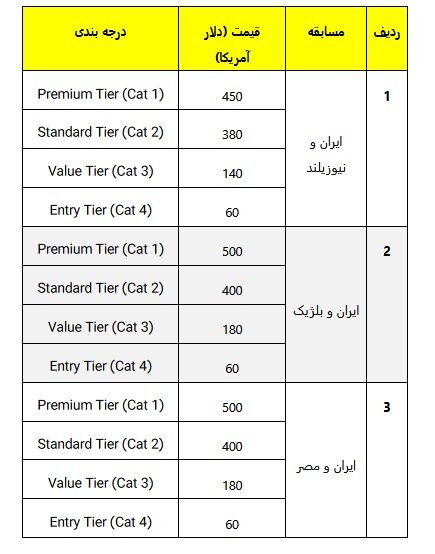 | ردیف | مسابقه | قیمت (دلار آمریکا) | درجه بندی |
|---|---|---|---|
| 1 | ایران و نیوزیلند | 450 | Premium Tier (Cat 1) |
| | | 380 | Standard Tier (Cat 2) |
| | | 140 | Value Tier (Cat 3) |
| | | 60 | Entry Tier (Cat 4) |
| 2 | ایران و بلژیک | 500 | Premium Tier (Cat 1) |
| | | 400 | Standard Tier (Cat 2) |
| | | 180 | Value Tier (Cat 3) |
| | | 60 | Entry Tier (Cat 4) |
| 3 | ایران و مصر | 500 | Premium Tier (Cat 1) |
| | | 400 | Standard Tier (Cat 2) |
| | | 180 | Value Tier (Cat 3) |
| | | 60 | Entry Tier (Cat 4) |